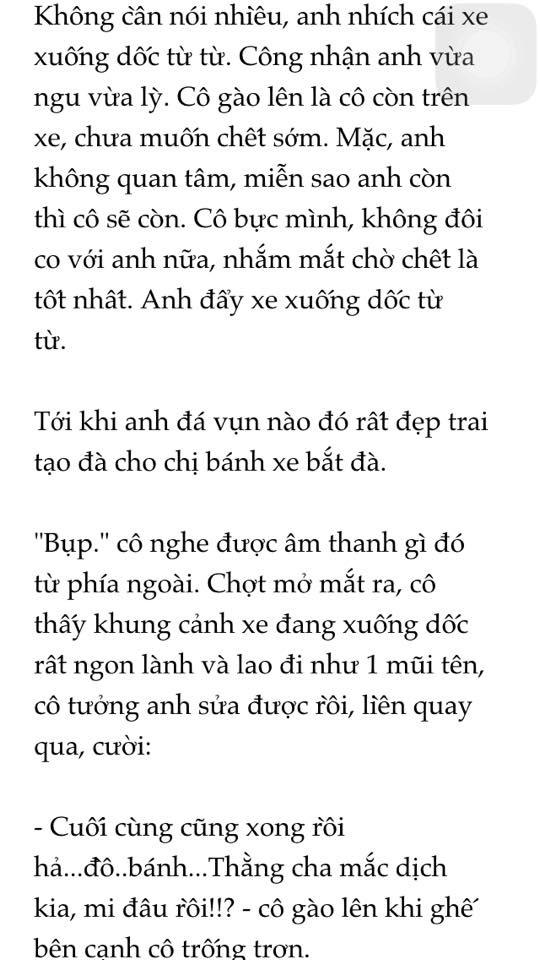 Không cần nói nhiều, anh nhích cái xe xuống dốc từ từ. Công nhận anh vừa ngu vừa lỳ. Cô gào lên là cô còn trên xe, chưa muốn chết sớm. Mặc, anh không quan tâm, miễn sao anh còn thì cô sẽ còn. Cô bực mình, không đôi co với anh nữa, nhắm mắt chờ chết là tốt nhất. Anh đẩy xe xuống dốc từ từ.

Tới khi anh đá vụn nào đó rất đẹp trai tạo đà cho chị bánh xe bắt đà.

"Bụp." cô nghe được âm thanh gì đó từ phía ngoài. Chợt mở mắt ra, cô thấy khung cảnh xe đang xuống dốc rất ngon lành và lao đi như 1 mũi tên, cô tưởng anh sửa được rồi, liền quay qua, cười:

- Cuối cùng cũng xong rồi hả...đồ..bánh...Thằng cha mắc dịch kia, mi đâu rồi!!? - cô gào lên khi ghế bên cạnh cô trống trơn.